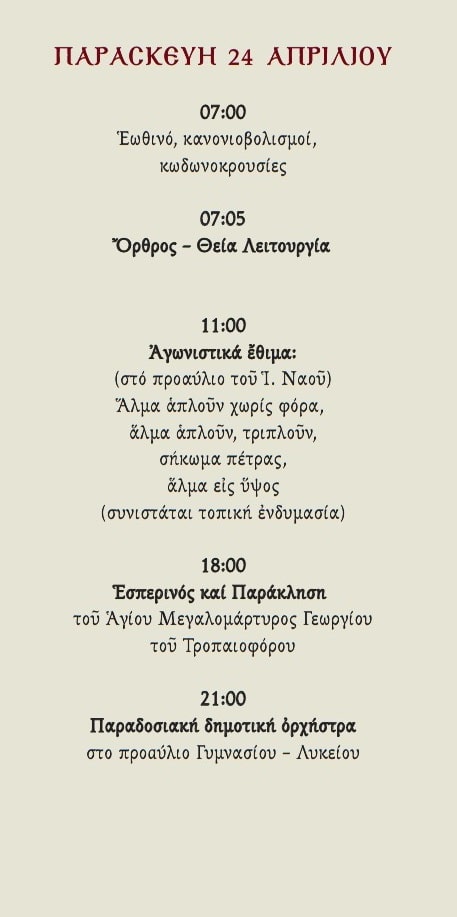 ΠΑΡΑΣΚΕΥΗ 24 ΑΠΡΙΛΙΟΥ

07:00
Ἑωθινό, κανονιοβολισμοί,
κωδωνοκρουσίες

07:05
Ὄρθρος – Θεία Λειτουργία

11:00
Ἀγωνιστικά ἔθιμα:
(στό προαύλιο τοῦ Ἱ. Ναοῦ)
Ἅλμα ἁπλοῦν χωρίς φόρα,
ἅλμα ἁπλοῦν, τριπλοῦν,
σήκωμα πέτρας,
ἅλμα εἰς ὕψος
(συνιστάται τοπική ἐνδυμασία)

18:00
Ἑσπερινός καί Παράκληση
τοῦ Ἁγίου Μεγαλομάρτυρος Γεωργίου
τοῦ Τροπαιοφόρου

21:00
Παραδοσιακή δημοτική ὀρχήστρα
στο προαύλιο Γυμνασίου – Λυκείου